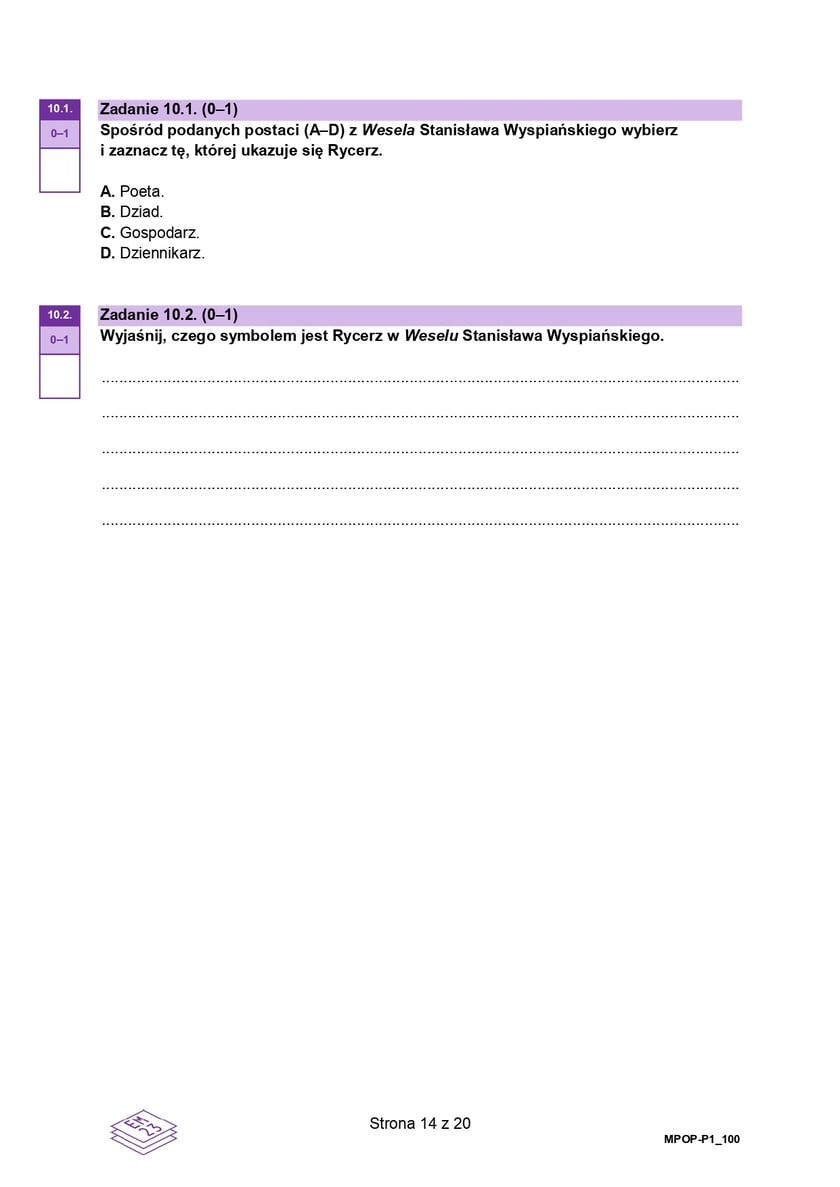 10.1.
0–1

Zadanie 10.1. (0–1)
Spośród podanych postaci (A–D) z Wesela Stanisława Wyspiańskiego wybierz i zaznacz tę, której ukazuje się Rycerz.

A. Poeta.
B. Dziad.
C. Gospodarz.
D. Dziennikarz.

10.2.
0–1

Zadanie 10.2. (0–1)
Wyjaśnij, czego symbolem jest Rycerz w Weselu Stanisława Wyspiańskiego.

____
____
____
____
____

Strona 14 z 20

MPOP-P1_100